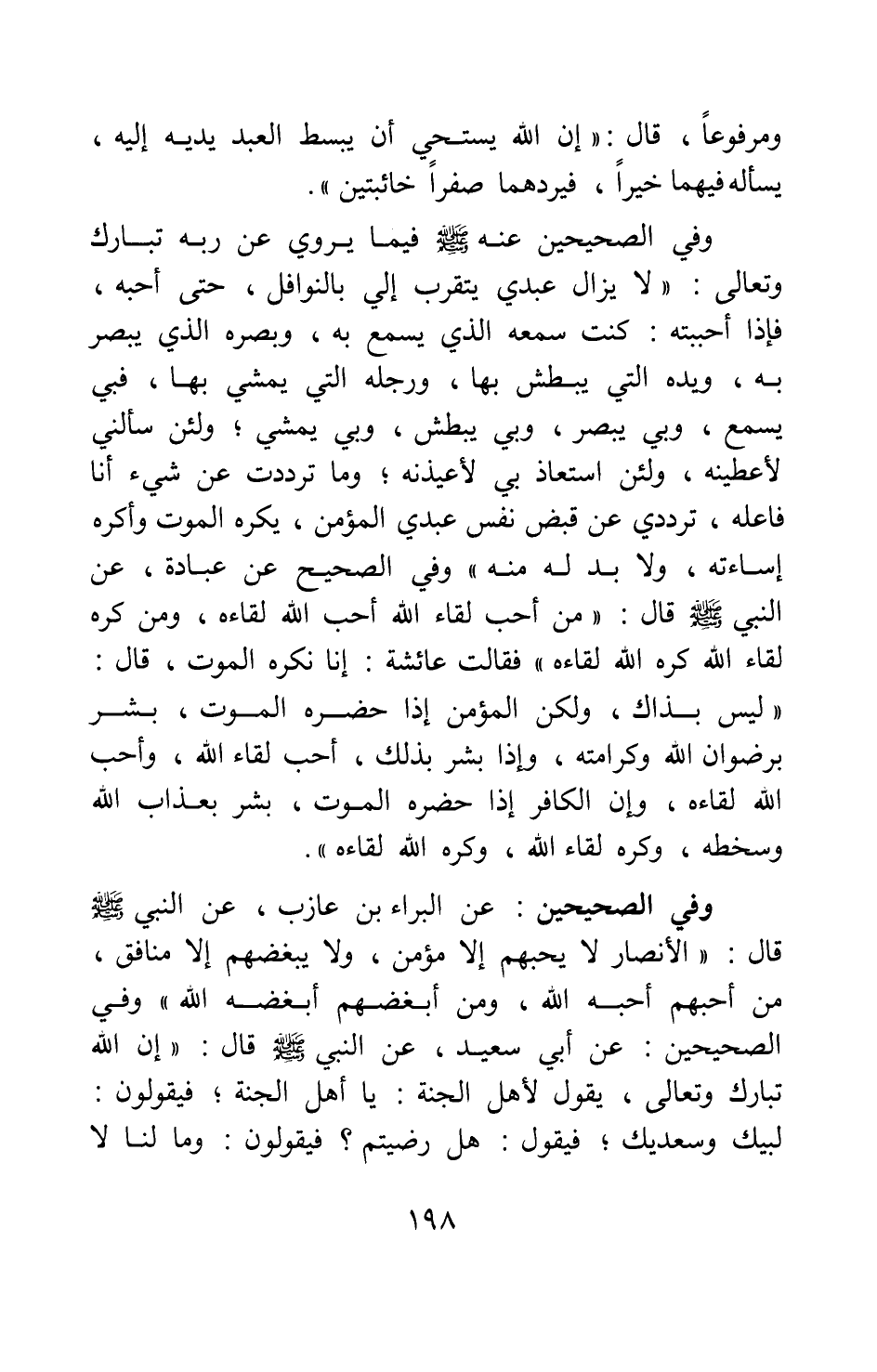 ومرفوعاً ، قال : « إن الله يستحي أن يبسط العبد يديه إليه ، يسأله فيهما خيراً ، فيردهما صفراً خائبتين » .

وفي الصحيحين عنه ﷺ فيما يروي عن ربه تبارك وتعالى : « لا يزال عبدي يتقرب إلي بالنوافل ، حتى أحبه ، فإذا أحببته : كنت سمعه الذي يسمع به ، وبصره الذي يبصر به ، ويده التي يبطش بها ، ورجله التي يمشي بها ، فبي يسمع ، وبي يبصر ، وبي يبطش ، وبي يمشي ؛ ولئن سألني لأعطينه ، ولئن استعاذ بي لأعيذنه ؛ وما ترددت عن شيء أنا فاعله ، ترددي عن قبض نفس عبدي المؤمن ، يكره الموت وأكره إساءته ، ولا بد له منه » وفي الصحيح عن عبادة ، عن النبي ﷺ قال : « من أحب لقاء الله أحب الله لقاءه ، ومن كره لقاء الله كره الله لقاءه » فقالت عائشة : إنا نكره الموت ، قال : « ليس بذاك ، ولكن المؤمن إذا حضره الموت ، بشر برضوان الله وكرامته ، وإذا بشر بذلك ، أحب لقاء الله ، وأحب الله لقاءه ، وإن الكافر إذا حضره الموت ، بشر بعذاب الله وسخطه ، وكره لقاء الله ، وكره الله لقاءه » .

وفي الصحيحين : عن البراء بن عازب ، عن النبي ﷺ قال : « الأنصار لا يحبهم إلا مؤمن ، ولا يبغضهم إلا منافق ، من أحبهم أحبه الله ، ومن أبغضهم أبغضه الله » وفي الصحيحين : عن أبي سعيد ، عن النبي ﷺ قال : « إن الله تبارك وتعالى ، يقول لأهل الجنة : يا أهل الجنة ؛ فيقولون : لبيك وسعديك ؛ فيقول : هل رضيتم ؟ فيقولون : وما لنا لا

١٩٨